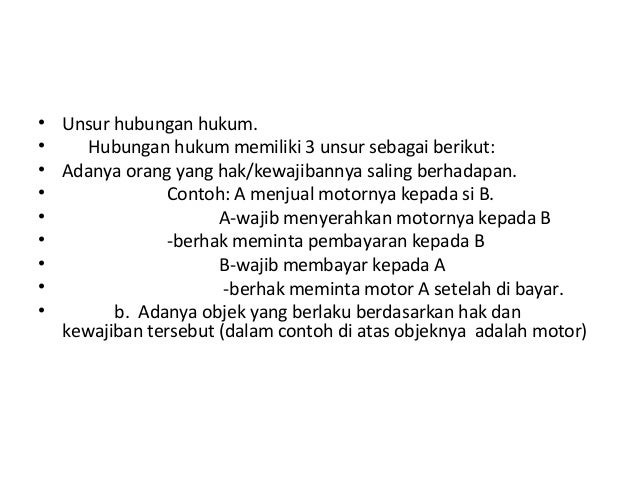 • Unsur hubungan hukum.
• Hubungan hukum memiliki 3 unsur sebagai berikut:
• Adanya orang yang hak/kewajibannya saling berhadapan.
• Contoh: A menjual motornya kepada si B.
• A-wajib menyerahkan motornya kepada B
• -berhak meminta pembayaran kepada B
• B-wajib membayar kepada A
• -berhak meminta motor A setelah di bayar.
• b. Adanya objek yang berlaku berdasarkan hak dan kewajiban tersebut (dalam contoh di atas objeknya adalah motor)